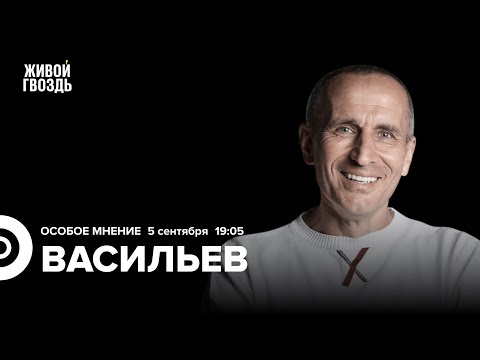 ЖИВОЙ
ГВОЗДЬ

ОСОБОЕ МНЕНИЕ 5 сентября 19:05

ВАСИЛЬЕВ